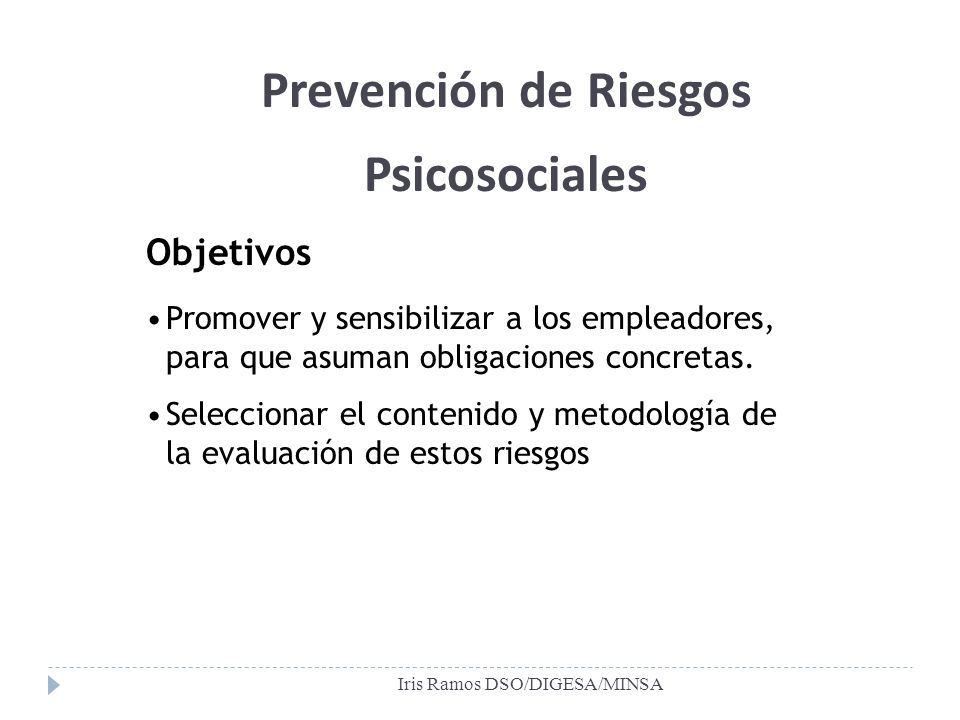 Prevención de Riesgos Psicosociales

Objetivos

• Promover y sensibilizar a los empleadores, para que asuman obligaciones concretas.

• Seleccionar el contenido y metodología de la evaluación de estos riesgos

Iris Ramos DSO/DIGESA/MINSA